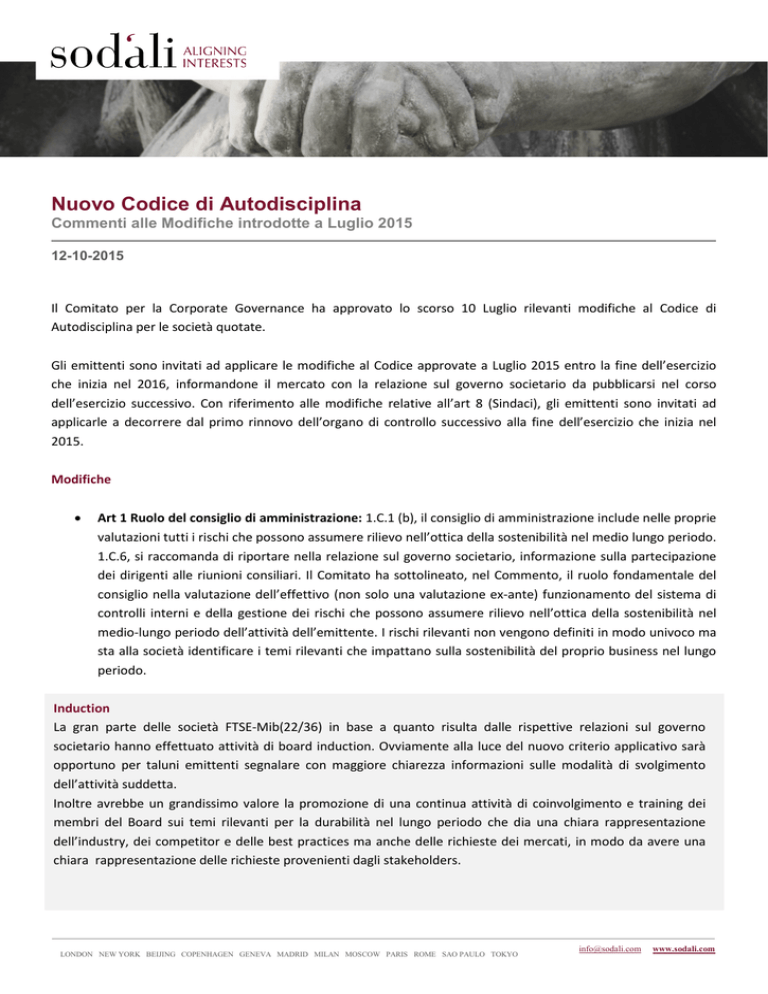 sodali ALIGNING INTERESTS

Nuovo Codice di Autodisciplina

Commenti alle Modifiche introdotte a Luglio 2015

12-10-2015

Il Comitato per la Corporate Governance ha approvato lo scorso 10 Luglio rilevanti modifiche al Codice di Autodisciplina per le società quotate.

Gli emittenti sono invitati ad applicare le modifiche al Codice approvate a Luglio 2015 entro la fine dell'esercizio che inizia nel 2016, informandone il mercato con la relazione sul governo societario da pubblicarsi nel corso dell'esercizio successivo. Con riferimento alle modifiche relative all'art 8 (Sindaci), gli emittenti sono invitati ad applicarle a decorrere dal primo rinnovo dell'organo di controllo successivo alla fine dell'esercizio che inizia nel 2015.

Modifiche

• Art 1 Ruolo del consiglio di amministrazione: 1.C.1 (b), il consiglio di amministrazione include nelle proprie valutazioni tutti i rischi che possono assumere rilievo nell'ottica della sostenibilità nel medio lungo periodo. 1.C.6, si raccomanda di riportare nella relazione sul governo societario, informazione sulla partecipazione dei dirigenti alle riunioni consiliari. Il Comitato ha sottolineato, nel Commento, il ruolo fondamentale del consiglio nella valutazione dell'effettivo (non solo una valutazione ex-ante) funzionamento del sistema di controlli interni e della gestione dei rischi che possono assumere rilievo nell'ottica della sostenibilità nel medio-lungo periodo dell'attività dell'emittente. I rischi rilevanti non vengono definiti in modo univoco ma sta alla società identificare i temi rilevanti che impattano sulla sostenibilità del proprio business nel lungo periodo.

Induction

La gran parte delle società FTSE-Mib(22/36) in base a quanto risulta dalle rispettive relazioni sul governo societario hanno effettuato attività di board induction. Ovviamente alla luce del nuovo criterio applicativo sarà opportuno per taluni emittenti segnalare con maggiore chiarezza informazioni sulle modalità di svolgimento dell'attività suddetta.

Inoltre avrebbe un grandissimo valore la promozione di una continua attività di coinvolgimento e training dei membri del Board sui temi rilevanti per la durabilità nel lungo periodo che dia una chiara rappresentazione dell'industry, dei competitor e delle best practices ma anche delle richieste dei mercati, in modo da avere una chiara rappresentazione delle richieste provenienti dagli stakeholders.

LONDON NEW YORK BEIJING COPENHAGEN GENEVA MADRID MILAN MOSCOW PARIS ROME SAO PAULO TOKYO

info@sodali.com www.sodali.com